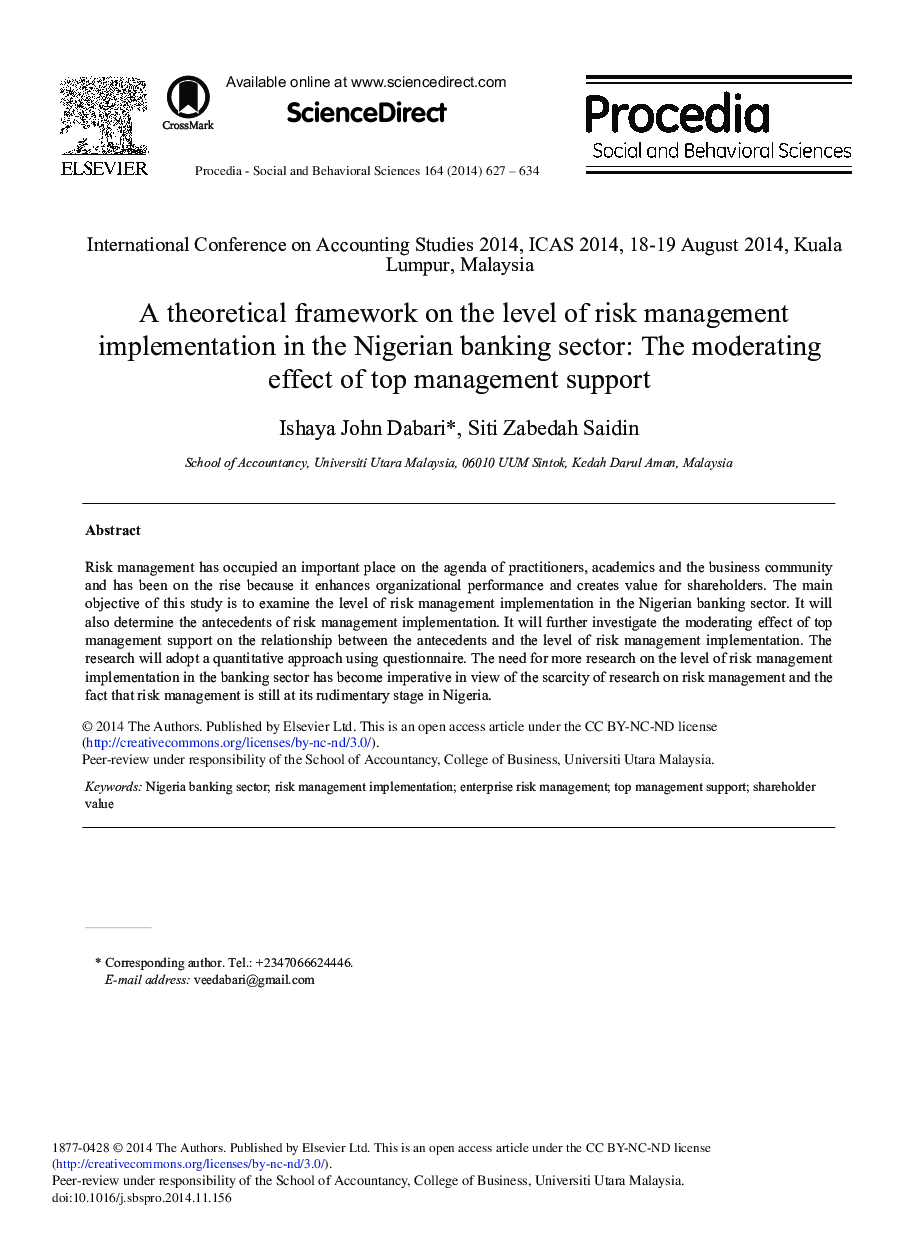 ELSEVIER

CrossMark

Available online at www.sciencedirect.com

ScienceDirect

Procedia - Social and Behavioral Sciences 164 (2014) 627 – 634

Procedia
Social and Behavioral Sciences

International Conference on Accounting Studies 2014, ICAS 2014, 18-19 August 2014, Kuala Lumpur, Malaysia

A theoretical framework on the level of risk management implementation in the Nigerian banking sector: The moderating effect of top management support

Ishaya John Dabari*, Siti Zabedah Saidin

School of Accountancy, Universiti Utara Malaysia, 06010 UUM Sintok, Kedah Darul Aman, Malaysia

Abstract

Risk management has occupied an important place on the agenda of practitioners, academics and the business community and has been on the rise because it enhances organizational performance and creates value for shareholders. The main objective of this study is to examine the level of risk management implementation in the Nigerian banking sector. It will also determine the antecedents of risk management implementation. It will further investigate the moderating effect of top management support on the relationship between the antecedents and the level of risk management implementation. The research will adopt a quantitative approach using questionnaire. The need for more research on the level of risk management implementation in the banking sector has become imperative in view of the scarcity of research on risk management and the fact that risk management is still at its rudimentary stage in Nigeria.

© 2014 The Authors. Published by Elsevier Ltd. This is an open access article under the CC BY-NC-ND license (http://creativecommons.org/licenses/by-nc-nd/3.0/).
Peer-review under responsibility of the School of Accountancy, College of Business, Universiti Utara Malaysia.

Keywords: Nigeria banking sector; risk management implementation; enterprise risk management; top management support; shareholder value

* Corresponding author. Tel.: +2347066624446.
E-mail address: veedabari@gmail.com

1877-0428 © 2014 The Authors. Published by Elsevier Ltd. This is an open access article under the CC BY-NC-ND license (http://creativecommons.org/licenses/by-nc-nd/3.0/).
Peer-review under responsibility of the School of Accountancy, College of Business, Universiti Utara Malaysia.
doi:10.1016/j.sbspro.2014.11.156